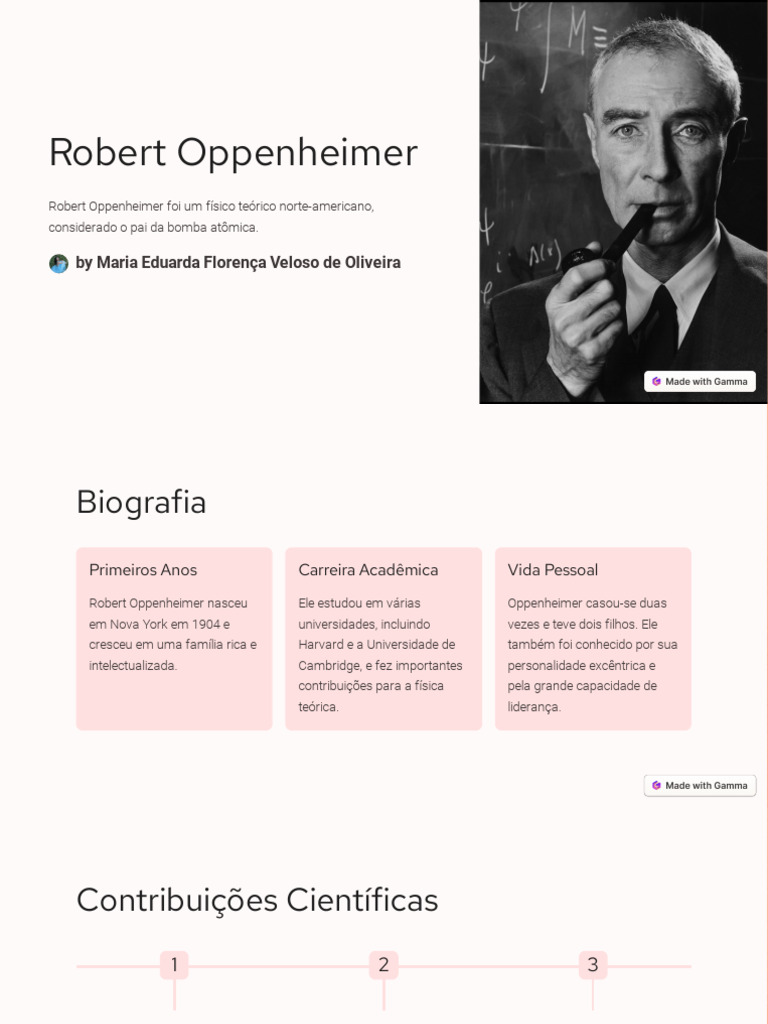 Robert Oppenheimer

Robert Oppenheimer foi um físico teórico norte-americano, considerado o pai da bomba atômica.

by Maria Eduarda Florença Veloso de Oliveira

Made with Gamma

Biografia

Primeiros Anos

Robert Oppenheimer nasceu em Nova York em 1904 e cresceu em uma família rica e intelectualizada.

Carreira Acadêmica

Ele estudou em várias universidades, incluindo Harvard e a Universidade de Cambridge, e fez importantes contribuições para a física teórica.

Vida Pessoal

Oppenheimer casou-se duas vezes e teve dois filhos. Ele também foi conhecido por sua personalidade excêntrica e pela grande capacidade de liderança.

Made with Gamma

Contribuições Científicas

1

2

3